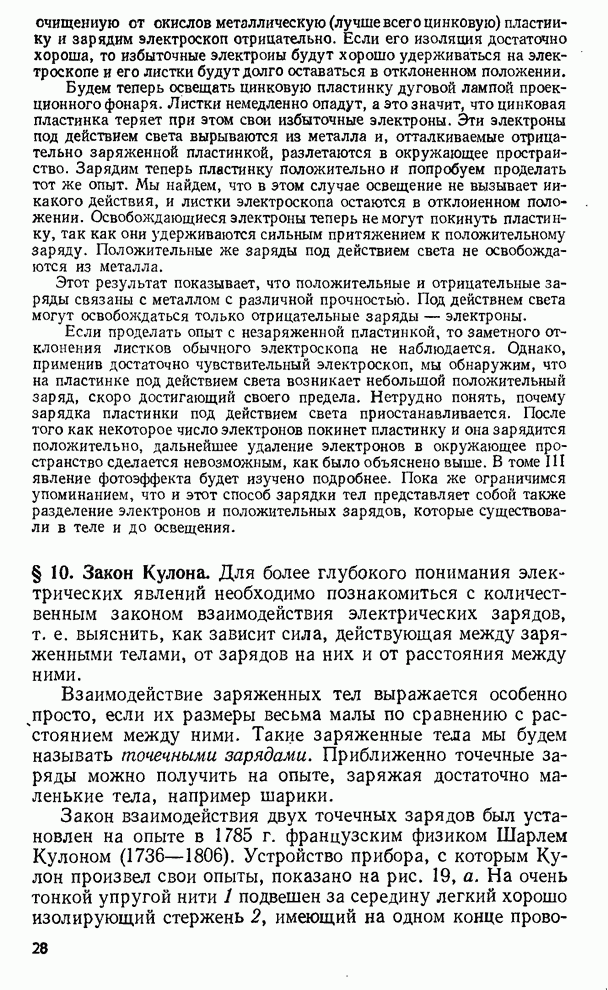 очищенную от окислов металлическую (лучше всего цинковую) пластинку и зарядим электроскоп отрицательно. Если его изоляция достаточно хороша, то избыточные электроны будут хорошо удерживаться на электроскопе и его листки будут долго оставаться в отклоненном положении.

Будем теперь освещать цинковую пластинку дуговой лампой проекционного фонаря. Листки немедленно опадут, а это значит, что цинковая пластинка теряет при этом свои избыточные электроны. Эти электроны под действием света вырываются из металла и, отталкиваемые отрицательно заряженной пластинкой, разлетаются в окружающее пространство. Зарядим теперь пластинку положительно и попробуем проделать тот же опыт. Мы найдем, что в этом случае освещение не вызывает никакого действия, и листки электроскопа остаются в отклоненном положении. Освобождающиеся электроны теперь не могут покинуть пластинку, так как они удерживаются сильным притяжением к положительному заряду. Положительные же заряды под действием света не освобождаются из металла.

Этот результат показывает, что положительные и отрицательные заряды связаны с металлом с различной прочностью. Под действием света могут освобождаться только отрицательные заряды — электроны.

Если проделать опыт с незаряженной пластинкой, то заметного отклонения листков обычного электроскопа не наблюдается. Однако, применив достаточно чувствительный электроскоп, мы обнаружим, что на пластинке под действием света возникает небольшой положительный заряд, скоро достигающий своего предела. Нетрудно понять, почему зарядка пластинки под действием света приостанавливается. После того как некоторое число электронов покинет пластинку и она зарядится положительно, дальнейшее удаление электронов в окружающее пространство сделается невозможным, как было объяснено выше. В томе III явление фотоэффекта будет изучено подробнее. Пока же ограничимся упоминанием, что и этот способ зарядки тел представляет собой также разделение электронов и положительных зарядов, которые существовали в теле и до освещения.

§ 10. Закон Кулона. Для более глубокого понимания электрических явлений необходимо познакомиться с количественным законом взаимодействия электрических зарядов, т. е. выяснить, как зависит сила, действующая между заряженными телами, от зарядов на них и от расстояния между ними.

Взаимодействие заряженных тел выражается особенно просто, если их размеры весьма малы по сравнению с расстоянием между ними. Такие заряженные тела мы будем называть точечными зарядами. Приближенно точечные заряды можно получить на опыте, заряжая достаточно маленькие тела, например шарики.

Закон взаимодействия двух точечных зарядов был установлен на опыте в 1785 г. французским физиком Шарлем Кулоном (1736—1806). Устройство прибора, с которым Кулон произвел свои опыты, показано на рис. 19, а. На очень тонкой упругой нити 1 подвешен за середину легкий хорошо изолирующий стержень 2, имеющий на одном конце прово-

28